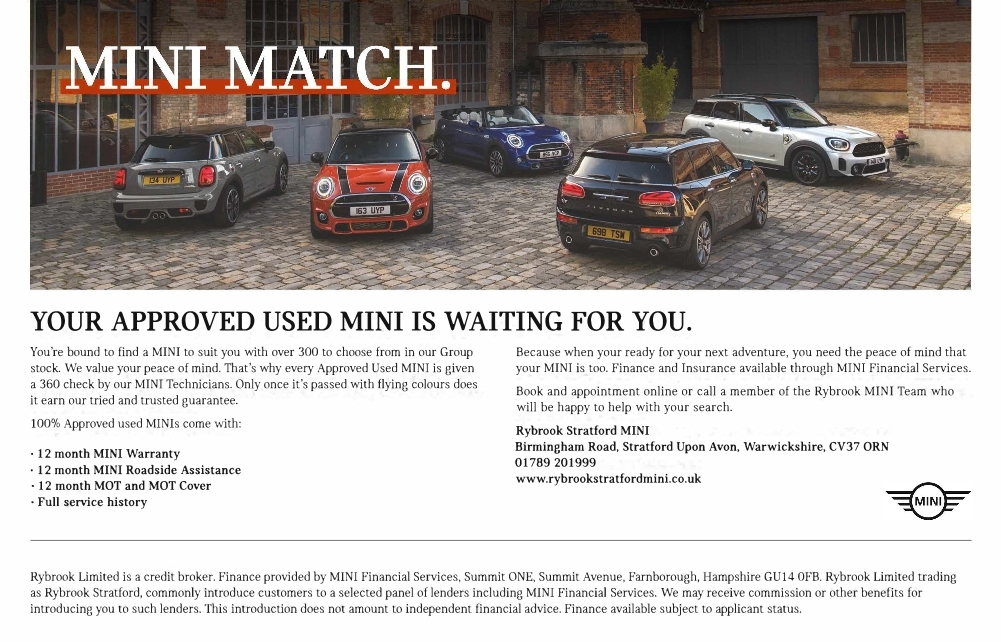 MINI MATCH.

YOUR APPROVED USED MINI IS WAITING FOR YOU.

You're bound to find a MINI to suit you with over 300 to choose from in our Group stock. We value your peace of mind. That's why every Approved Used MINI is given a 360 check by our MINI Technicians. Only once it's passed with flying colours does it earn our tried and trusted guarantee.

100% Approved used MINIs come with:

• 12 month MINI Warranty
• 12 month MINI Roadside Assistance
• 12 month MOT and MOT Cover
• Full service history

Because when your ready for your next adventure, you need the peace of mind that your MINI is too. Finance and Insurance available through MINI Financial Services.

Book and appointment online or call a member of the Rybrook MINI Team who will be happy to help with your search.

Rybrook Stratford MINI
Birmingham Road, Stratford Upon Avon, Warwickshire, CV37 ORN
01789 201999
www.rybrookstratfordmini.co.uk

MINI

Rybrook Limited is a credit broker. Finance provided by MINI Financial Services, Summit ONE, Summit Avenue, Farnborough, Hampshire GU14 0FB. Rybrook Limited trading as Rybrook Stratford, commonly introduce customers to a selected panel of lenders including MINI Financial Services. We may receive commission or other benefits for introducing you to such lenders. This introduction does not amount to independent financial advice. Finance available subject to applicant status.